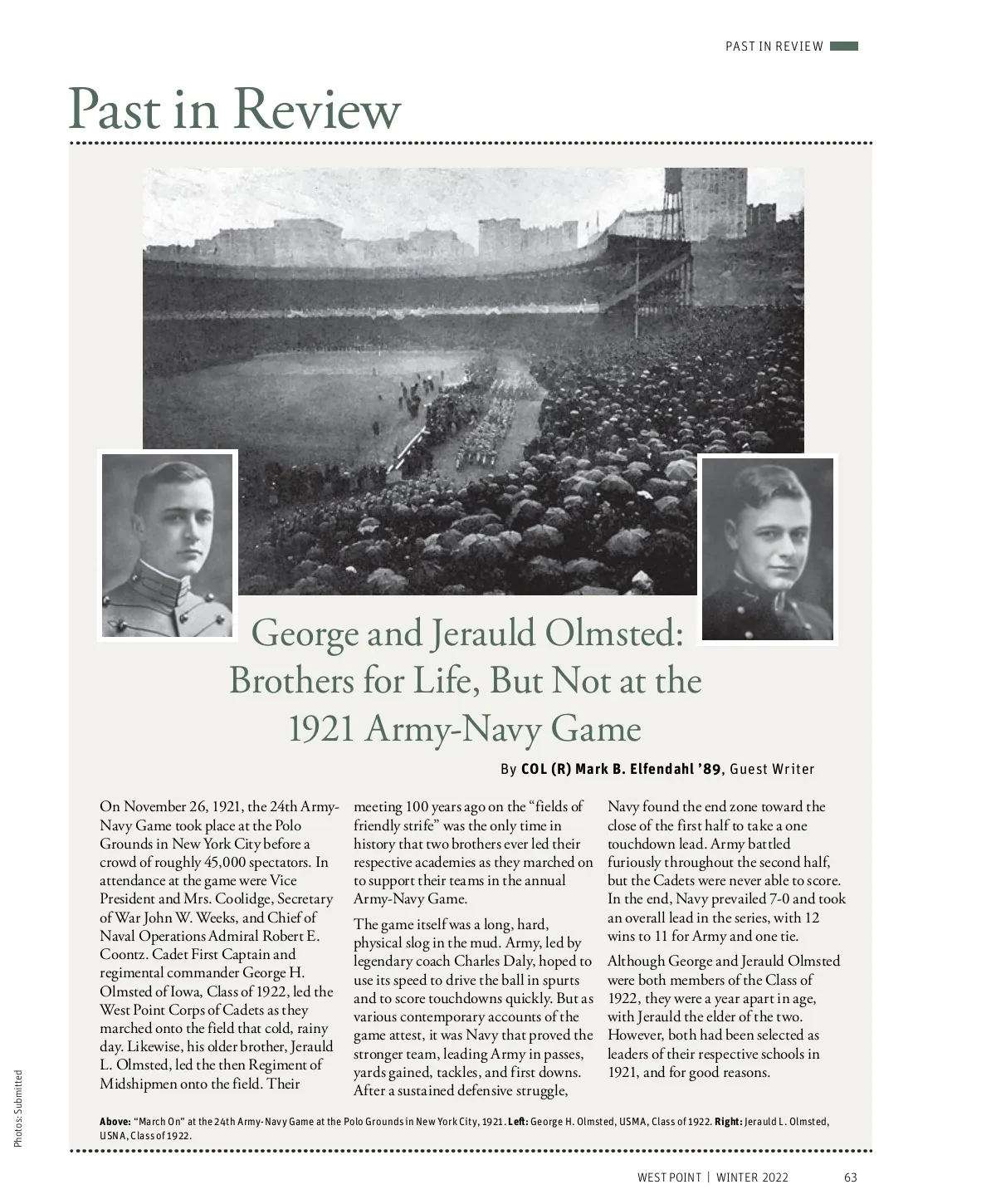 PAST IN REVIEW

Past in Review

George and Jerauld Olmsted: Brothers for Life, But Not at the 1921 Army-Navy Game

By COL (R) Mark B. Elfendahl '89, Guest Writer

On November 26, 1921, the 24th Army-Navy Game took place at the Polo Grounds in New York City before a crowd of roughly 45,000 spectators. In attendance at the game were Vice President and Mrs. Coolidge, Secretary of War John W. Weeks, and Chief of Naval Operations Admiral Robert E. Coontz. Cadet First Captain and regimental commander George H. Olmsted of Iowa, Class of 1922, led the West Point Corps of Cadets as they marched onto the field that cold, rainy day. Likewise, his older brother, Jerauld L. Olmsted, led the then Regiment of Midshipmen onto the field. Their meeting 100 years ago on the "fields of friendly strife" was the only time in history that two brothers ever led their respective academies as they marched on to support their teams in the annual Army-Navy Game.

The game itself was a long, hard, physical slog in the mud. Army, led by legendary coach Charles Daly, hoped to use its speed to drive the ball in spurts and to score touchdowns quickly. But as various contemporary accounts of the game attest, it was Navy that proved the stronger team, leading Army in passes, yards gained, tackles, and first downs. After a sustained defensive struggle, Navy found the end zone toward the close of the first half to take a one touchdown lead. Army battled furiously throughout the second half, but the Cadets were never able to score. In the end, Navy prevailed 7-0 and took an overall lead in the series, with 12 wins to 11 for Army and one tie.

Although George and Jerauld Olmsted were both members of the Class of 1922, they were a year apart in age, with Jerauld the elder of the two. However, both had been selected as leaders of their respective schools in 1921, and for good reasons.

Above: "March On" at the 24th Army-Navy Game at the Polo Grounds in New York City, 1921. Left: George H. Olmsted, USMA, Class of 1922. Right: Jerauld L. Olmsted, USNA, Class of 1922.

Photos: Submitted

WEST POINT | WINTER 2022 63